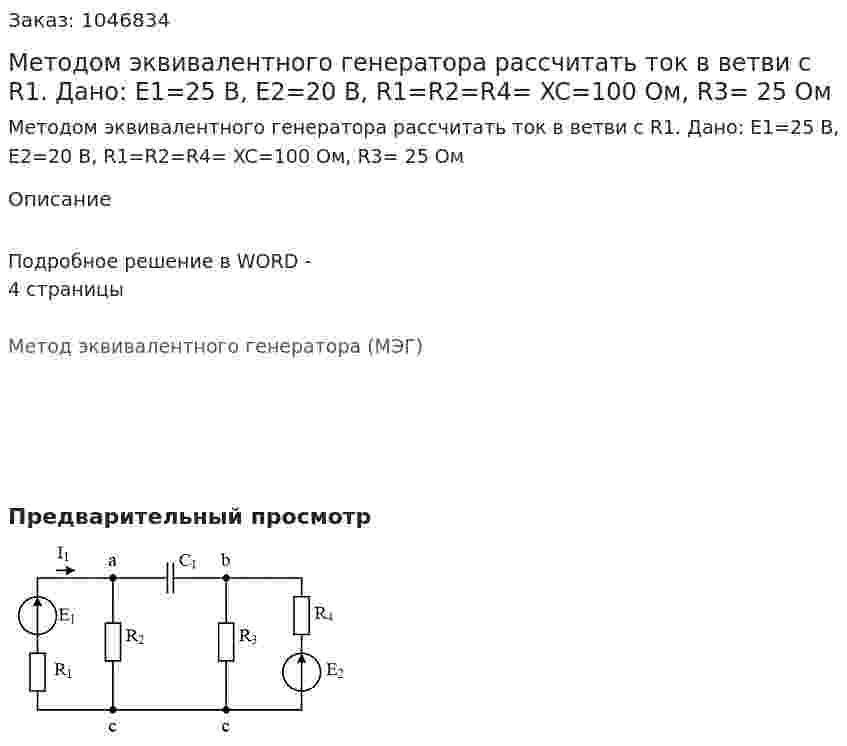 Заказ: 1046834

Методом эквивалентного генератора рассчитать ток в ветви с R1. Дано: E1=25 В, E2=20 В, R1=R2=R4= XC=100 Ом, R3= 25 Ом

Методом эквивалентного генератора рассчитать ток в ветви с R1. Дано: E1=25 В, E2=20 В, R1=R2=R4= XC=100 Ом, R3= 25 Ом

Описание

Подробное решение в WORD -
4 страницы

Метод эквивалентного генератора (МЭГ)

Предварительный просмотр

$I_1$ a $C_1$ b
$E_1$ $R_2$ $R_3$ $R_4$
$R_1$ $E_2$
c c